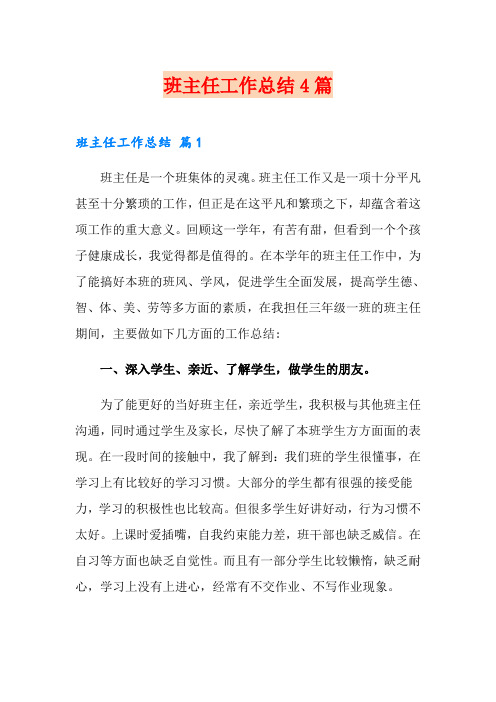 班主任工作总结4篇

班主任工作总结 篇1

班主任是一个班集体的灵魂。班主任工作又是一项十分平凡甚至十分繁琐的工作，但正是在这平凡和繁琐之下，却蕴含着这项工作的重大意义。回顾这一学年，有苦有甜，但看到一个个孩子健康成长，我觉得都是值得的。在本学年的班主任工作中，为了能搞好本班的班风、学风，促进学生全面发展，提高学生德、智、体、美、劳等多方面的素质，在我担任三年级一班的班主任期间，主要做如下几方面的工作总结：

一、深入学生、亲近、了解学生，做学生的朋友。

为了能更好的当好班主任，亲近学生，我积极与其他班主任沟通，同时通过学生及家长，尽快了解了本班学生方方面面的表现。在一段时间的接触中，我了解到：我们班的学生很懂事，在学习上有比较好的学习习惯。大部分的学生都有很强的接受能力，学习的积极性也比较高。但很多学生好讲好动，行为习惯不太好。上课时爱插嘴，自我约束能力差，班干部也缺乏威信。在自习等方面也缺乏自觉性。而且有一部分学生比较懒惰，缺乏耐心，学习上没有上进心，经常有不交作业、不写作业现象。